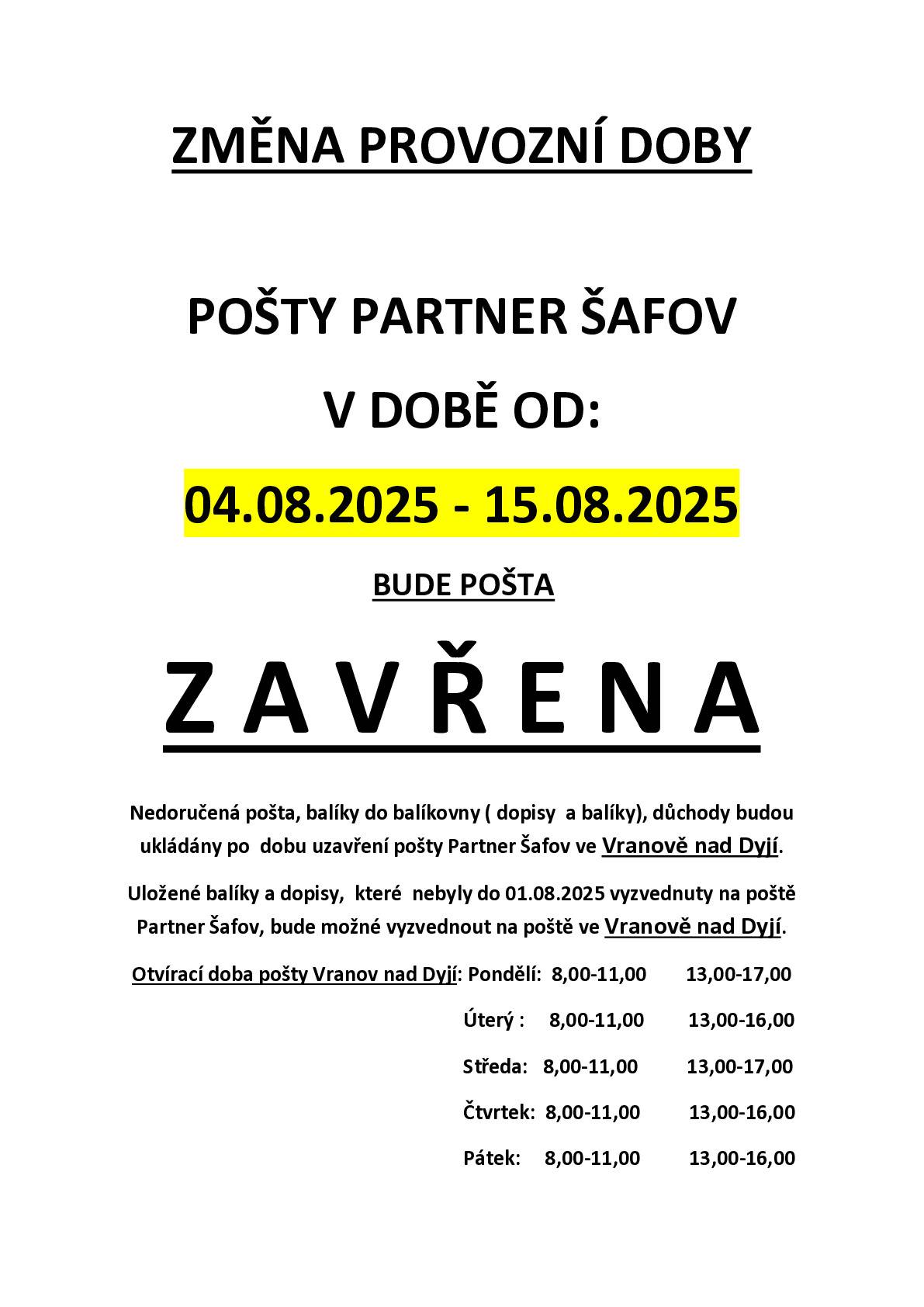 ZMĚNA PROVOZNÍ DOBY

POŠTY PARTNER ŠAFOV

V DOBĚ OD:

04.08.2025 - 15.08.2025

BUDE POŠTA

Z A V Ř E N A

Nedoručená pošta, balíky do balíkovny ( dopisy a balíky), důchody budou ukládány po dobu uzavření pošty Partner Šafov ve Vranově nad Dyjí.

Uložené balíky a dopisy, které nebyly do 01.08.2025 vyzvednuty na poště Partner Šafov, bude možné vyzvednout na poště ve Vranově nad Dyjí.

Otvírací doba pošty Vranov nad Dyjí: Pondělí: 8,00-11,00 13,00-17,00

Úterý : 8,00-11,00 13,00-16,00

Středa: 8,00-11,00 13,00-17,00

Čtvrtek: 8,00-11,00 13,00-16,00

Pátek: 8,00-11,00 13,00-16,00